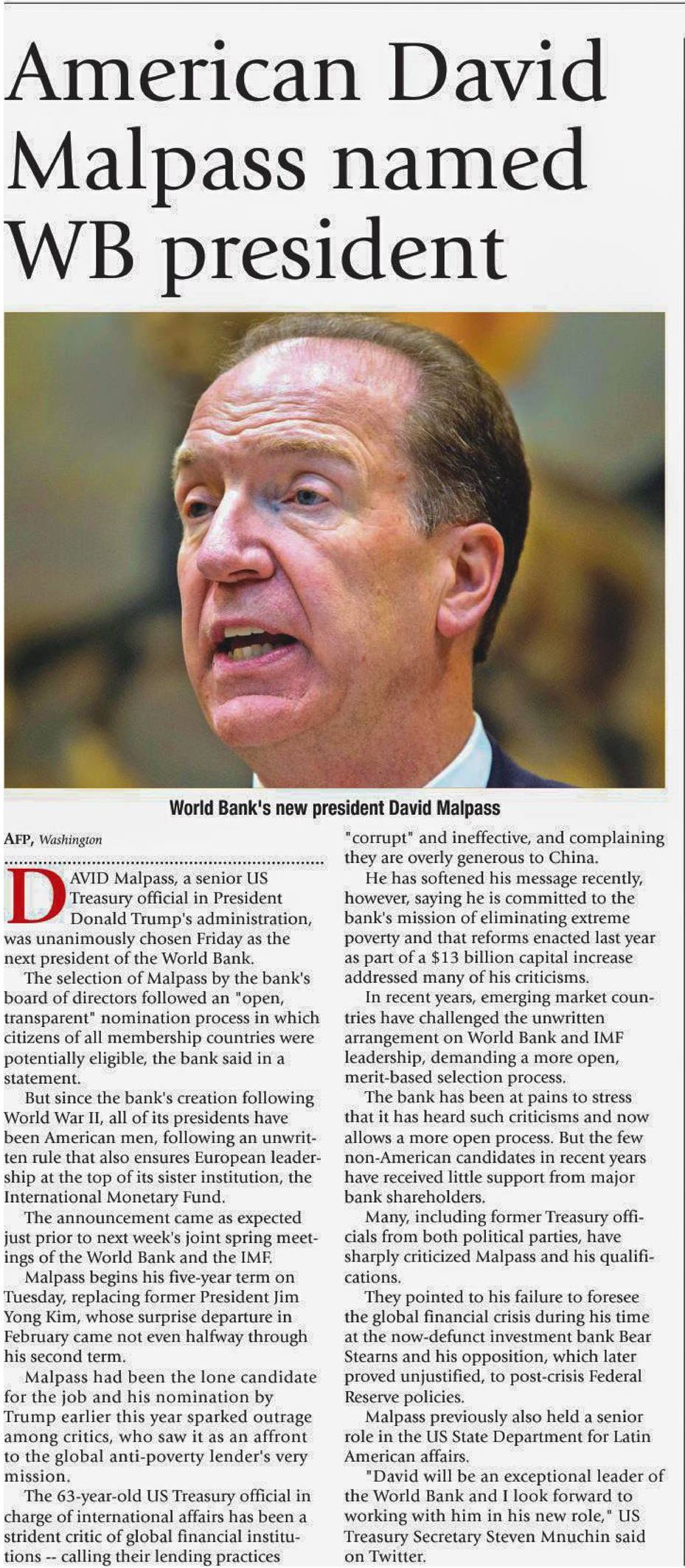 American David Malpass named WB president

World Bank's new president David Malpass

AFP, Washington

DAVID Malpass, a senior US Treasury official in President Donald Trump's administration, was unanimously chosen Friday as the next president of the World Bank.

The selection of Malpass by the bank's board of directors followed an "open, transparent" nomination process in which citizens of all membership countries were potentially eligible, the bank said in a statement.

But since the bank's creation following World War II, all of its presidents have been American men, following an unwritten rule that also ensures European leadership at the top of its sister institution, the International Monetary Fund.

The announcement came as expected just prior to next week's joint spring meetings of the World Bank and the IMF.

Malpass begins his five-year term on Tuesday, replacing former President Jim Yong Kim, whose surprise departure in February came not even halfway through his second term.

Malpass had been the lone candidate for the job and his nomination by Trump earlier this year sparked outrage among critics, who saw it as an affront to the global anti-poverty lender's very mission.

The 63-year-old US Treasury official in charge of international affairs has been a strident critic of global financial institutions -- calling their lending practices "corrupt" and ineffective, and complaining they are overly generous to China.

He has softened his message recently, however, saying he is committed to the bank's mission of eliminating extreme poverty and that reforms enacted last year as part of a $13 billion capital increase addressed many of his criticisms.

In recent years, emerging market countries have challenged the unwritten arrangement on World Bank and IMF leadership, demanding a more open, merit-based selection process.

The bank has been at pains to stress that it has heard such criticisms and now allows a more open process. But the few non-American candidates in recent years have received little support from major bank shareholders.

Many, including former Treasury officials from both political parties, have sharply criticized Malpass and his qualifications.

They pointed to his failure to foresee the global financial crisis during his time at the now-defunct investment bank Bear Stearns and his opposition, which later proved unjustified, to post-crisis Federal Reserve policies.

Malpass previously also held a senior role in the US State Department for Latin American affairs.

"David will be an exceptional leader of the World Bank and I look forward to working with him in his new role," US Treasury Secretary Steven Mnuchin said on Twitter.